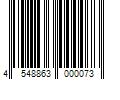 4 548863 000073